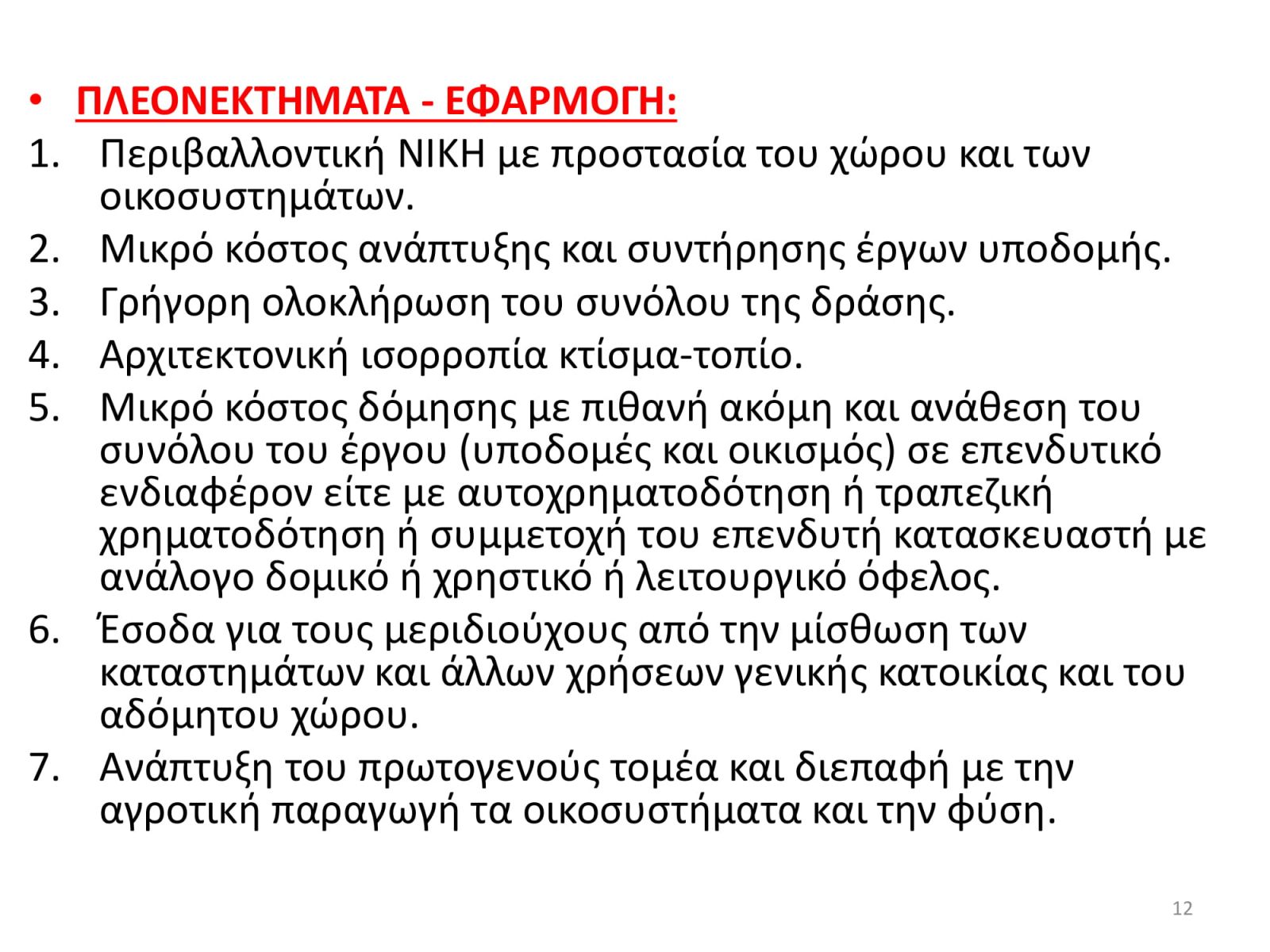 • ΠΛΕΟΝΕΚΤΗΜΑΤΑ - ΕΦΑΡΜΟΓΗ:

1. Περιβαλλοντική ΝΙΚΗ με προστασία του χώρου και των οικοσυστημάτων.
2. Μικρό κόστος ανάπτυξης και συντήρησης έργων υποδομής.
3. Γρήγορη ολοκλήρωση του συνόλου της δράσης.
4. Αρχιτεκτονική ισορροπία κτίσμα-τοπίο.
5. Μικρό κόστος δόμησης με πιθανή ακόμη και ανάθεση του συνόλου του έργου (υποδομές και οικισμός) σε επενδυτικό ενδιαφέρον είτε με αυτοχρηματοδότηση ή τραπεζική χρηματοδότηση ή συμμετοχή του επενδυτή κατασκευαστή με ανάλογο δομικό ή χρηστικό ή λειτουργικό όφελος.
6. Έσοδα για τους μεριδιούχους από την μίσθωση των καταστημάτων και άλλων χρήσεων γενικής κατοικίας και του αδόμητου χώρου.
7. Ανάπτυξη του πρωτογενούς τομέα και διεπαφή με την αγροτική παραγωγή τα οικοσυστήματα και την φύση.

12